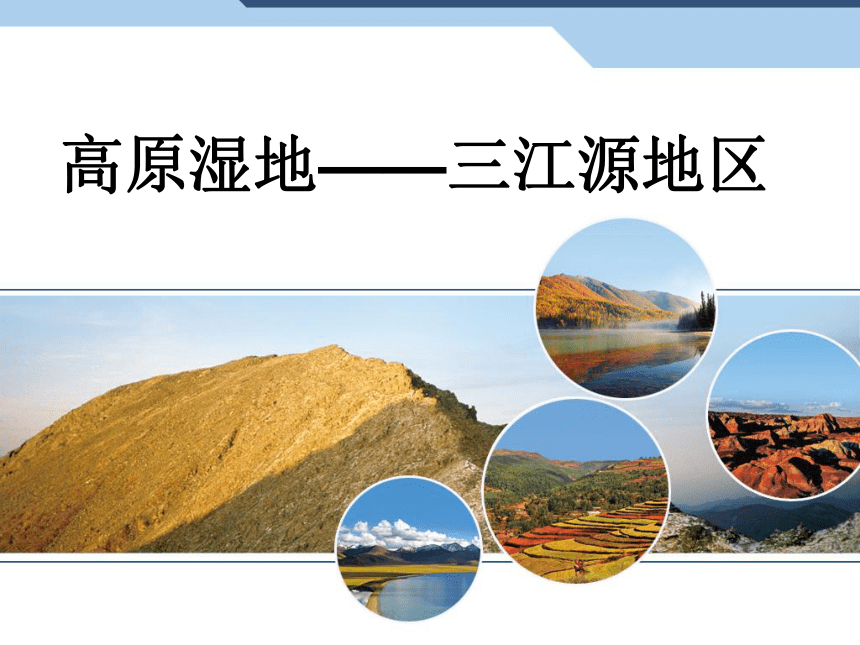 高原湿地——三江源地区